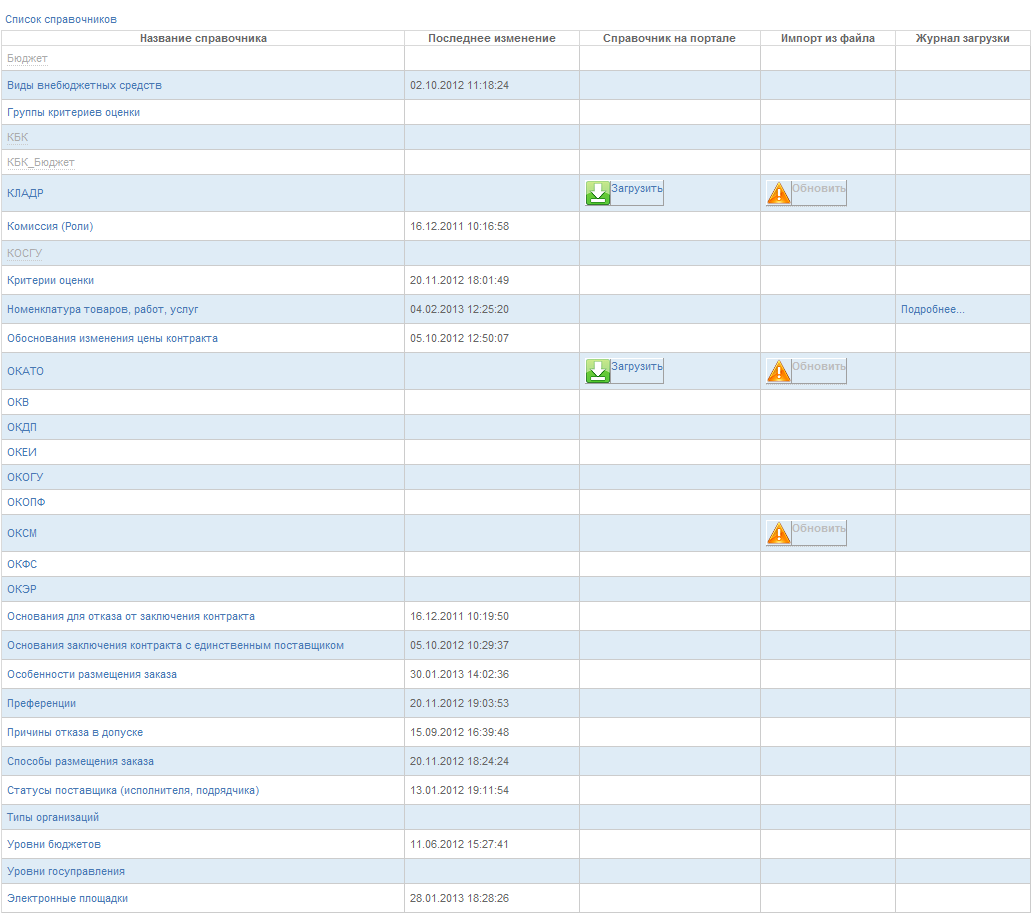 Список справочников

| Название справочника | Последнее изменение | Справочник на портале | Импорт из файла | Журнал загрузки |
|---|---|---|---|---|
| Бюджет | | | | |
| Виды внебюджетных средств | 02.10.2012 11:18:24 | | | |
| Группы критериев оценки | | | | |
| КБК | | | | |
| КБК_Бюджет | | | | |
| КЛАДР | | Загрузить | Обновить | |
| Комиссия (Роли) | 16.12.2011 10:16:58 | | | |
| КОСГУ | | | | |
| Критерии оценки | 20.11.2012 18:01:49 | | | |
| Номенклатура товаров, работ, услуг | 04.02.2013 12:25:20 | | | Подробнее... |
| Обоснования изменения цены контракта | 05.10.2012 12:50:07 | | | |
| ОКАТО | | Загрузить | Обновить | |
| ОКВ | | | | |
| ОКДП | | | | |
| ОКЕИ | | | | |
| ОКОГУ | | | | |
| ОКОПФ | | | | |
| ОКСМ | | | Обновить | |
| ОКФС | | | | |
| ОКЭР | | | | |
| Основания для отказа от заключения контракта | 16.12.2011 10:19:50 | | | |
| Основания заключения контракта с единственным поставщиком | 05.10.2012 10:29:37 | | | |
| Особенности размещения заказа | 30.01.2013 14:02:36 | | | |
| Преференции | 20.11.2012 19:03:53 | | | |
| Причины отказа в допуске | 15.09.2012 16:39:48 | | | |
| Способы размещения заказа | 20.11.2012 18:24:24 | | | |
| Статусы поставщика (исполнителя, подрядчика) | 13.01.2012 19:11:54 | | | |
| Типы организаций | | | | |
| Уровни бюджетов | 11.06.2012 15:27:41 | | | |
| Уровни госуправления | | | | |
| Электронные площадки | 28.01.2013 18:28:26 | | | |